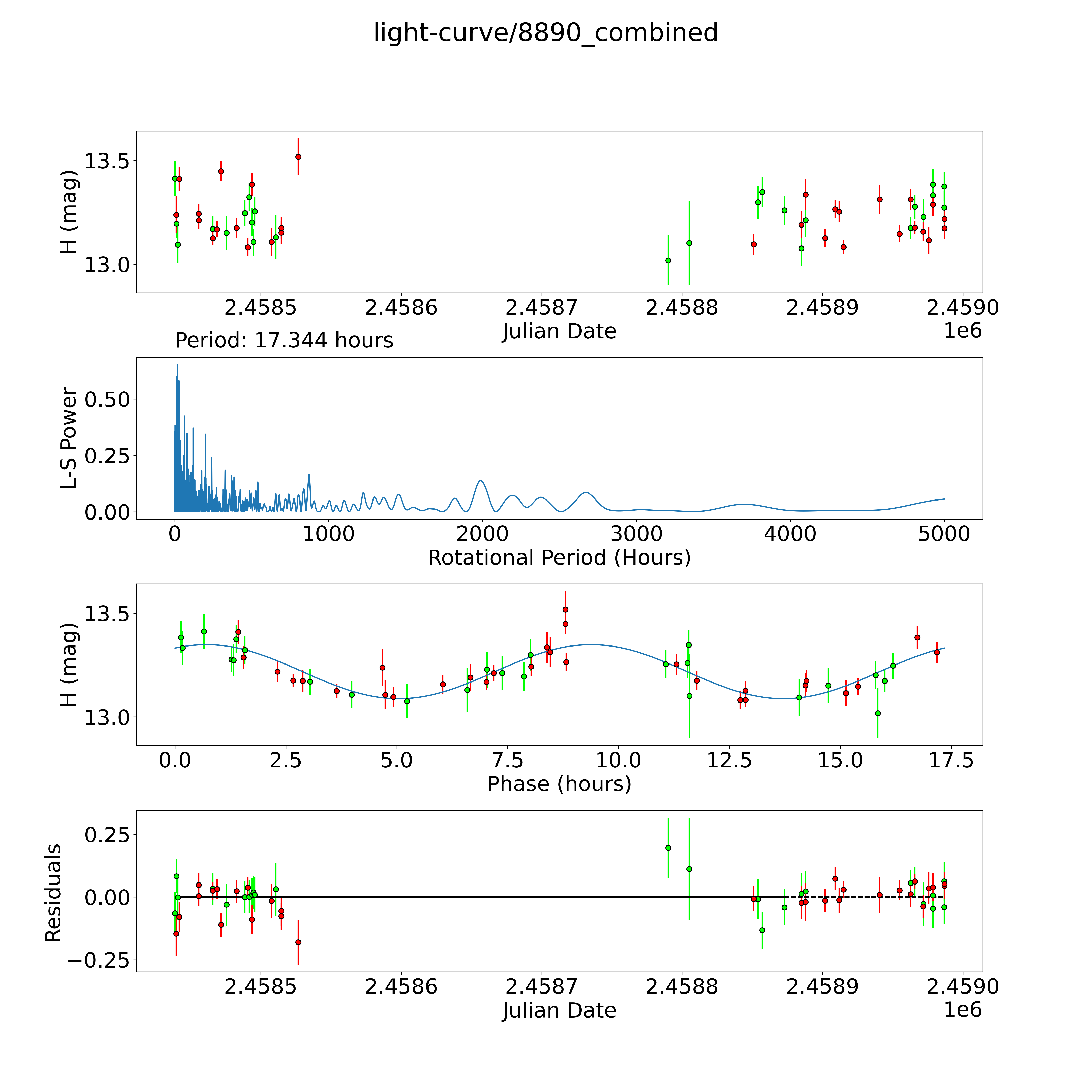 light-curve/8890_combined

H (mag)
13.5
13.0
2.4585
2.4586
2.4587
2.4588
2.4589
2.4590
Julian Date
1e6

Period: 17.344 hours
L-S Power
0.50
0.25
0.00
0
1000
2000
3000
4000
5000
Rotational Period (Hours)

H (mag)
13.5
13.0
0.0
2.5
5.0
7.5
10.0
12.5
15.0
17.5
Phase (hours)

Residuals
0.25
0.00
−0.25
2.4585
2.4586
2.4587
2.4588
2.4589
2.4590
Julian Date
1e6